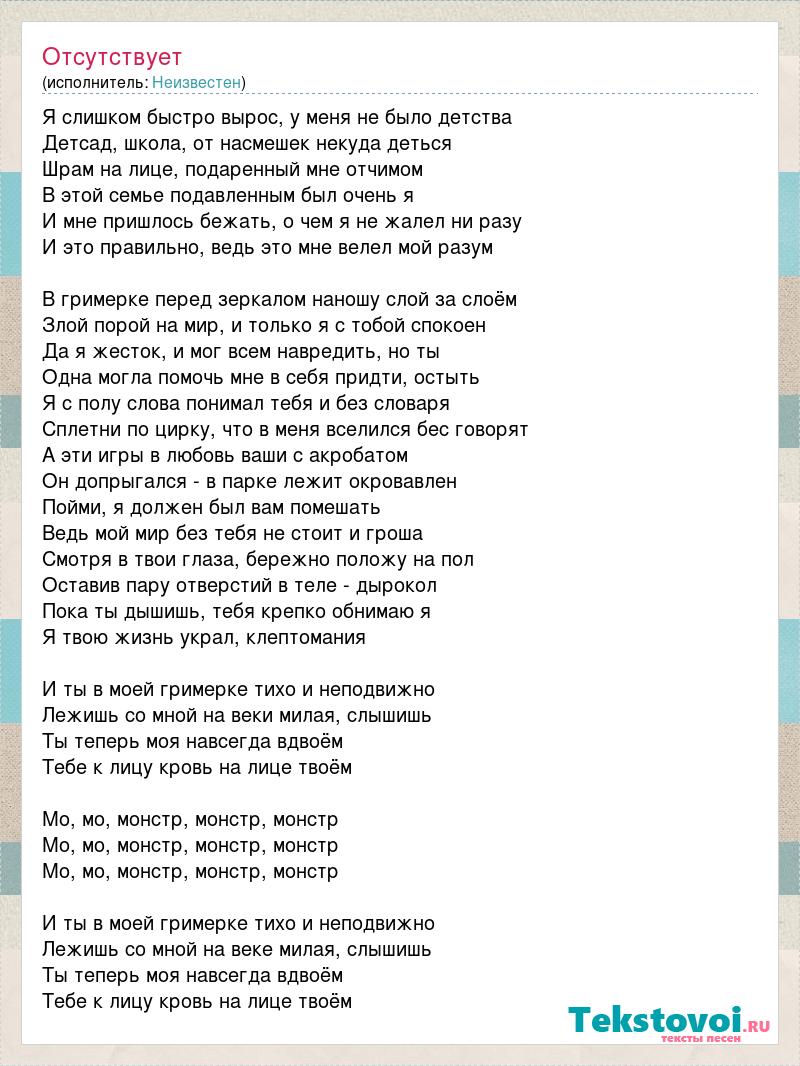 Отсутствует
(исполнитель: Неизвестен)

Я слишком быстро вырос, у меня не было детства
Детсад, школа, от насмешек некуда деться
Шрам на лице, подаренный мне отчимом
В этой семье подавленным был очень я
И мне пришлось бежать, о чем я не жалел ни разу
И это правильно, ведь это мне велел мой разум

В гримерке перед зеркалом наношу слой за слоём
Злой порой на мир, и только я с тобой спокоен
Да я жесток, и мог всем навредить, но ты
Одна могла помочь мне в себя придти, остыть
Я с полу слова понимал тебя и без словаря
Сплетни по цирку, что в меня вселился бес говорят
А эти игры в любовь ваши с акробатом
Он допрыгался - в парке лежит окровавлен
Пойми, я должен был вам помешать
Ведь мой мир без тебя не стоит и гроша
Смотря в твои глаза, бережно положу на пол
Оставив пару отверстий в теле - дырокол
Пока ты дышишь, тебя крепко обнимаю я
Я твою жизнь украл, клептомания

И ты в моей гримерке тихо и неподвижно
Лежишь со мной на веки милая, слышишь
Ты теперь моя навсегда вдвоём
Тебе к лицу кровь на лице твоём

Мо, мо, монстр, монстр, монстр
Мо, мо, монстр, монстр, монстр
Мо, мо, монстр, монстр, монстр

И ты в моей гримерке тихо и неподвижно
Лежишь со мной на веке милая, слышишь
Ты теперь моя навсегда вдвоём
Тебе к лицу кровь на лице твоём

Tekstovoi.RU
тексты песен